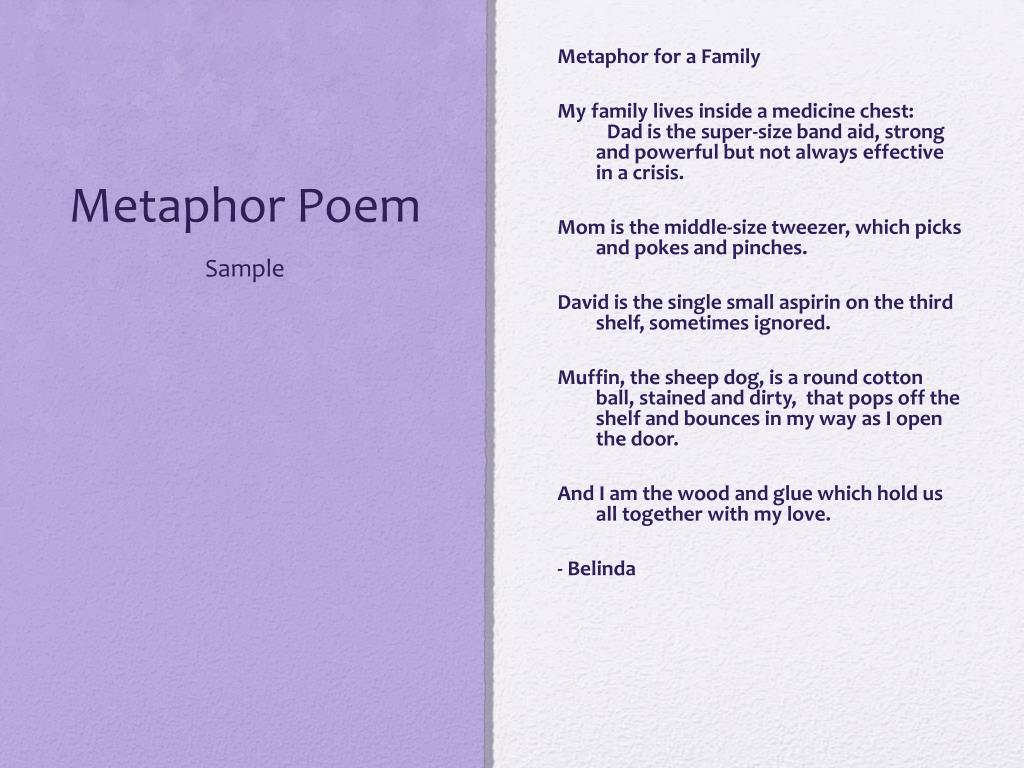 Metaphor Poem

Sample

Metaphor for a Family

My family lives inside a medicine chest:
Dad is the super-size band aid, strong and powerful but not always effective in a crisis.

Mom is the middle-size tweezer, which picks and pokes and pinches.

David is the single small aspirin on the third shelf, sometimes ignored.

Muffin, the sheep dog, is a round cotton ball, stained and dirty, that pops off the shelf and bounces in my way as I open the door.

And I am the wood and glue which hold us all together with my love.

- Belinda